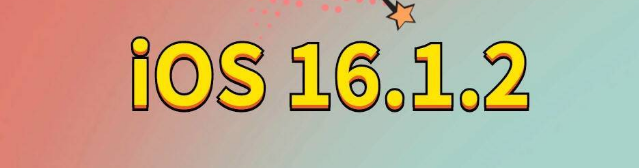 iOS 16.1.2